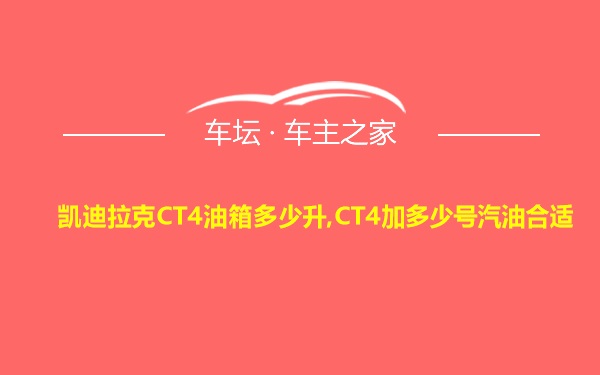 车坛 · 车主之家

凯迪拉克CT4油箱多少升,CT4加多少号汽油合适